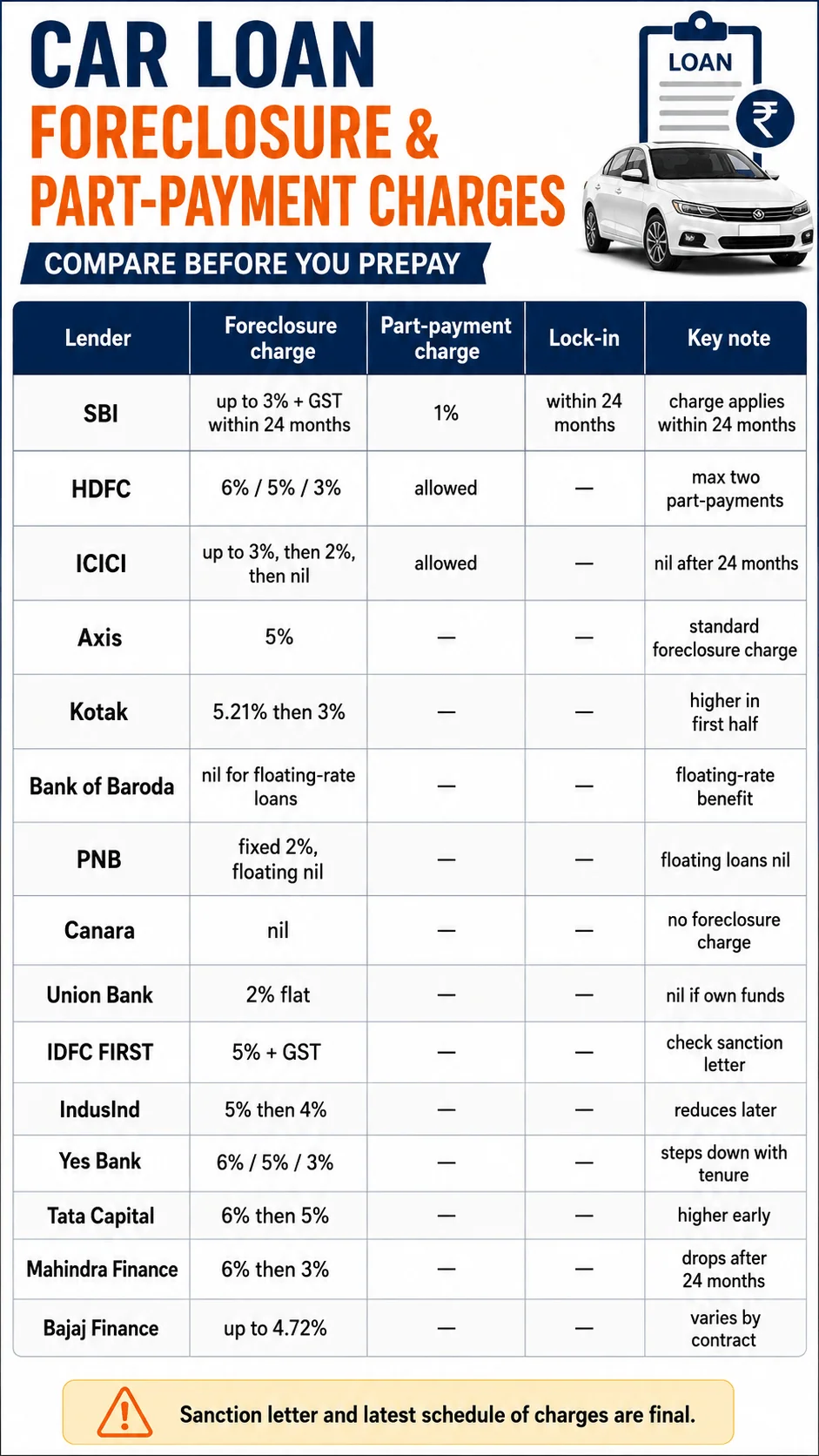 CAR LOAN
FORECLOSURE &
PART-PAYMENT CHARGES

COMPARE BEFORE YOU PREPAY

LOAN

₹

| Lender | Foreclosure charge | Part-payment charge | Lock-in | Key note |
|---|---|---|---|---|
| SBI | up to 3% + GST within 24 months | 1% | within 24 months | charge applies within 24 months |
| HDFC | 6% / 5% / 3% | allowed | — | max two part-payments |
| ICICI | up to 3%, then 2%, then nil | allowed | — | nil after 24 months |
| Axis | 5% | — | — | standard foreclosure charge |
| Kotak | 5.21% then 3% | — | — | higher in first half |
| Bank of Baroda | nil for floating-rate loans | — | — | floating-rate benefit |
| PNB | fixed 2%, floating nil | — | — | floating loans nil |
| Canara | nil | — | — | no foreclosure charge |
| Union Bank | 2% flat | — | — | nil if own funds |
| IDFC FIRST | 5% + GST | — | — | check sanction letter |
| IndusInd | 5% then 4% | — | — | reduces later |
| Yes Bank | 6% / 5% / 3% | — | — | steps down with tenure |
| Tata Capital | 6% then 5% | — | — | higher early |
| Mahindra Finance | 6% then 3% | — | — | drops after 24 months |
| Bajaj Finance | up to 4.72% | — | — | varies by contract |

Sanction letter and latest schedule of charges are final.